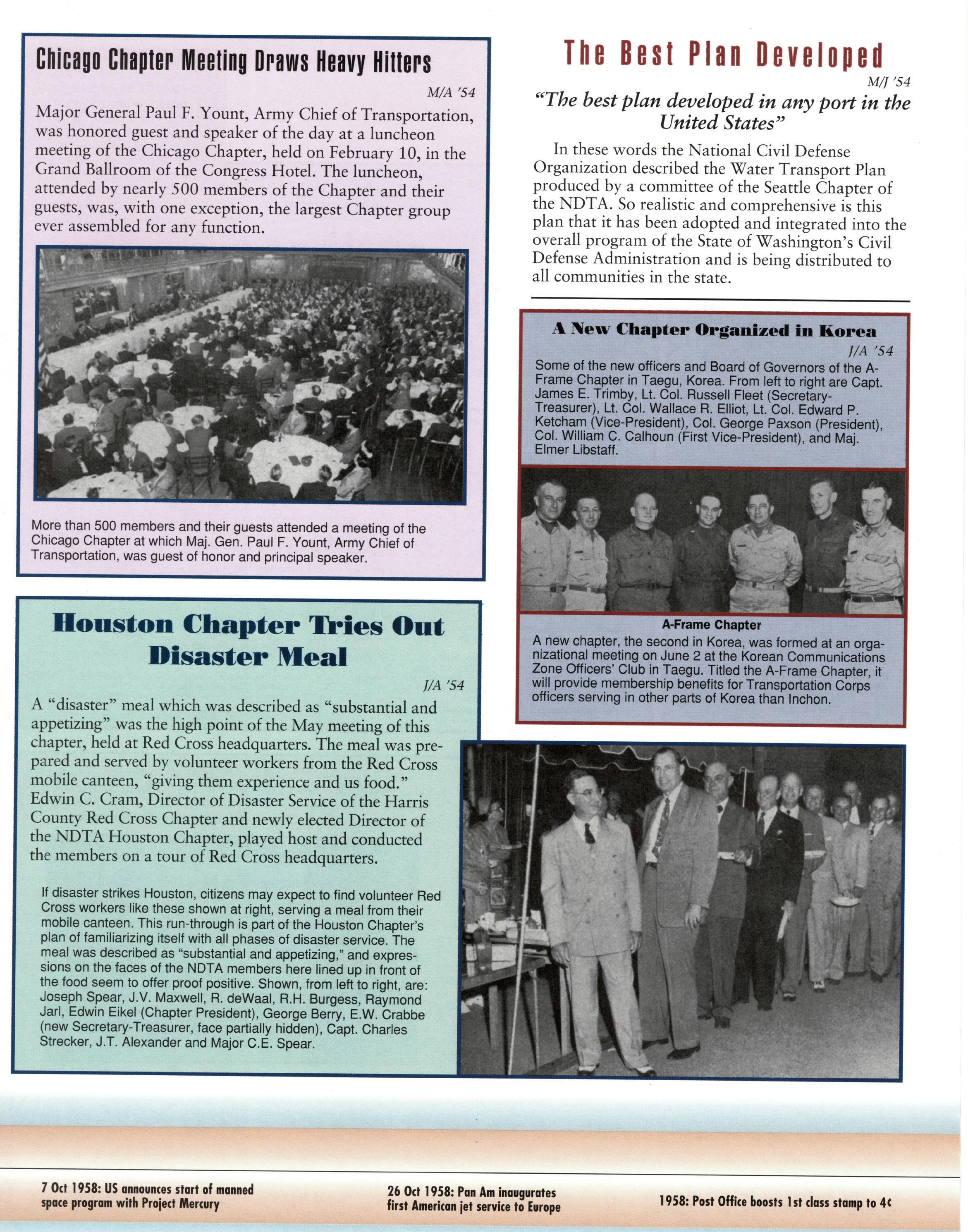 Chicago Chapter Meeting Draws Heavy Hitters

M/A '54

Major General Paul F. Yount, Army Chief of Transportation, was honored guest and speaker of the day at a luncheon meeting of the Chicago Chapter, held on February 10, in the Grand Ballroom of the Congress Hotel. The luncheon, attended by nearly 500 members of the Chapter and their guests, was, with one exception, the largest Chapter group ever assembled for any function.

More than 500 members and their guests attended a meeting of the Chicago Chapter at which Maj. Gen. Paul F. Yount, Army Chief of Transportation, was guest of honor and principal speaker.

Houston Chapter Tries Out Disaster Meal

J/A '54

A "disaster" meal which was described as "substantial and appetizing" was the high point of the May meeting of this chapter, held at Red Cross headquarters. The meal was prepared and served by volunteer workers from the Red Cross mobile canteen, "giving them experience and us food." Edwin C. Cram, Director of Disaster Service of the Harris County Red Cross Chapter and newly elected Director of the NDTA Houston Chapter, played host and conducted the members on a tour of Red Cross headquarters.

If disaster strikes Houston, citizens may expect to find volunteer Red Cross workers like these shown at right, serving a meal from their mobile canteen. This run-through is part of the Houston Chapter's plan of familiarizing itself with all phases of disaster service. The meal was described as "substantial and appetizing," and expressions on the faces of the NDTA members here lined up in front of the food seem to offer proof positive. Shown, from left to right, are: Joseph Spear, J.V. Maxwell, R. deWaal, R.H. Burgess, Raymond Jarl, Edwin Eikel (Chapter President), George Berry, E.W. Crabbe (new Secretary-Treasurer, face partially hidden), Capt. Charles Strecker, J.T. Alexander and Major C.E. Spear.

The Best Plan Developed

M/J '54

"The best plan developed in any port in the United States"

In these words the National Civil Defense Organization described the Water Transport Plan produced by a committee of the Seattle Chapter of the NDTA. So realistic and comprehensive is this plan that it has been adopted and integrated into the overall program of the State of Washington's Civil Defense Administration and is being distributed to all communities in the state.

A New Chapter Organized in Korea

J/A '54

Some of the new officers and Board of Governors of the A-Frame Chapter in Taegu, Korea. From left to right are Capt. James E. Trimby, Lt. Col. Russell Fleet (Secretary-Treasurer), Lt. Col. Wallace R. Elliot, Lt. Col. Edward P. Ketcham (Vice-President), Col. George Paxson (President), Col. William C. Calhoun (First Vice-President), and Maj. Elmer Libstaff.

A-Frame Chapter

A new chapter, the second in Korea, was formed at an organizational meeting on June 2 at the Korean Communications Zone Officers' Club in Taegu. Titled the A-Frame Chapter, it will provide membership benefits for Transportation Corps officers serving in other parts of Korea than Inchon.

7 Oct 1958: US announces start of manned space program with Project Mercury

26 Oct 1958: Pan Am inaugurates first American jet service to Europe

1958: Post Office boosts 1st class stamp to 4¢